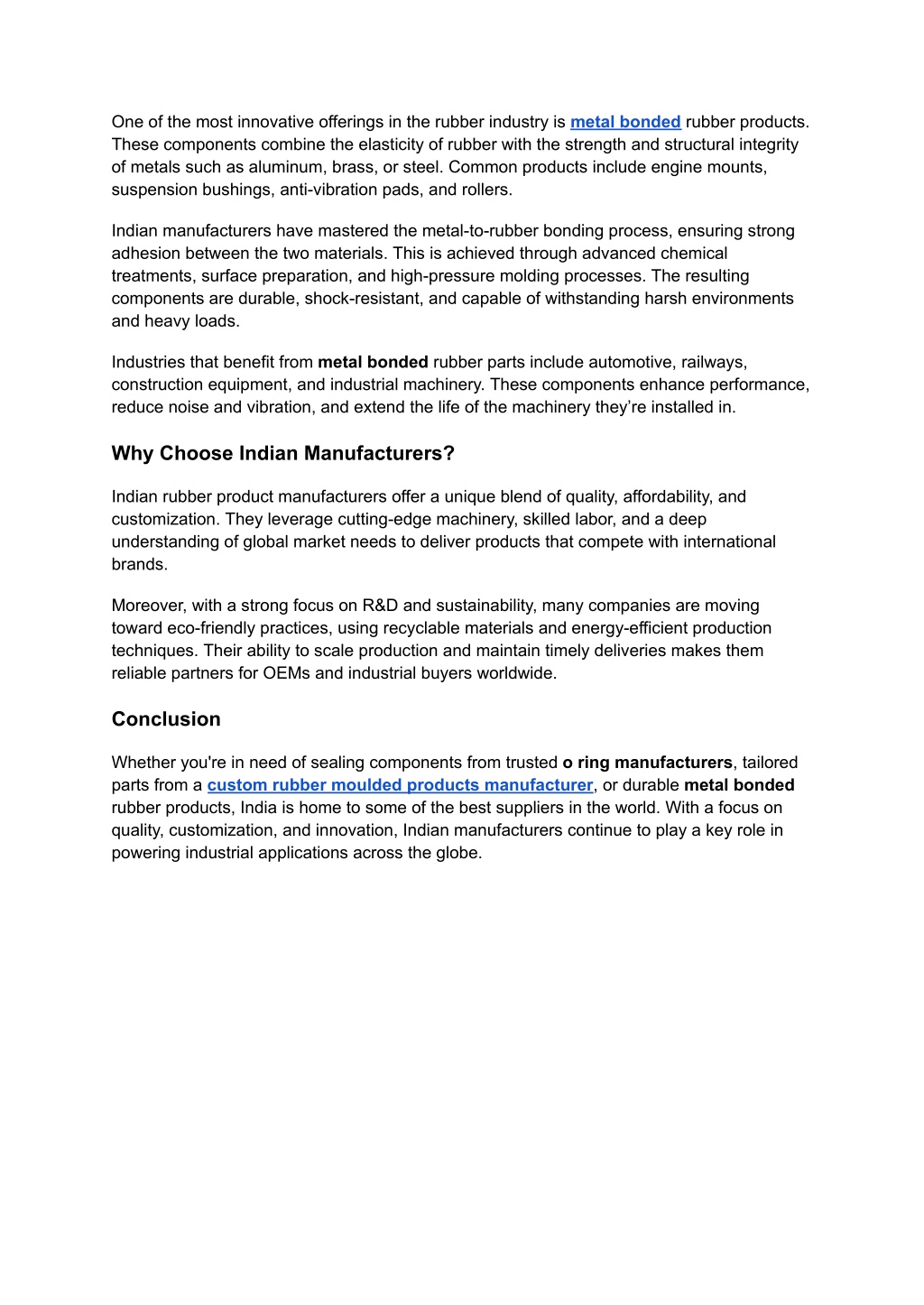 One of the most innovative offerings in the rubber industry is metal bonded rubber products. These components combine the elasticity of rubber with the strength and structural integrity of metals such as aluminum, brass, or steel. Common products include engine mounts, suspension bushings, anti-vibration pads, and rollers.

Indian manufacturers have mastered the metal-to-rubber bonding process, ensuring strong adhesion between the two materials. This is achieved through advanced chemical treatments, surface preparation, and high-pressure molding processes. The resulting components are durable, shock-resistant, and capable of withstanding harsh environments and heavy loads.

Industries that benefit from metal bonded rubber parts include automotive, railways, construction equipment, and industrial machinery. These components enhance performance, reduce noise and vibration, and extend the life of the machinery they're installed in.

Why Choose Indian Manufacturers?

Indian rubber product manufacturers offer a unique blend of quality, affordability, and customization. They leverage cutting-edge machinery, skilled labor, and a deep understanding of global market needs to deliver products that compete with international brands.

Moreover, with a strong focus on R&D and sustainability, many companies are moving toward eco-friendly practices, using recyclable materials and energy-efficient production techniques. Their ability to scale production and maintain timely deliveries makes them reliable partners for OEMs and industrial buyers worldwide.

Conclusion

Whether you're in need of sealing components from trusted o ring manufacturers, tailored parts from a custom rubber moulded products manufacturer, or durable metal bonded rubber products, India is home to some of the best suppliers in the world. With a focus on quality, customization, and innovation, Indian manufacturers continue to play a key role in powering industrial applications across the globe.